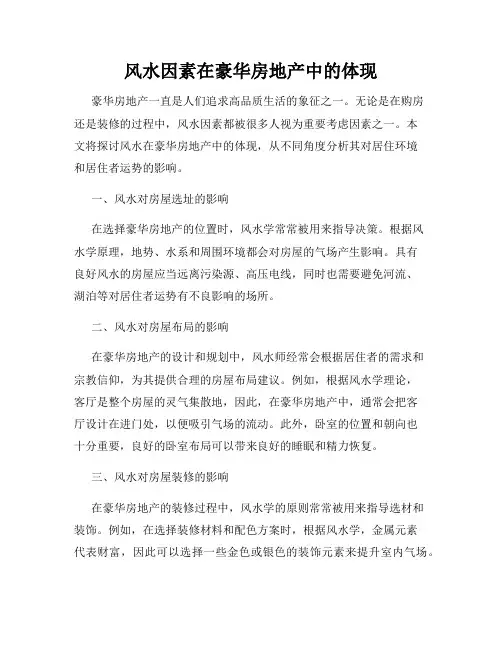 风水因素在豪华房地产中的体现

豪华房地产一直是人们追求高品质生活的象征之一。无论是在购房还是装修的过程中，风水因素都被很多人视为重要考虑因素之一。本文将探讨风水在豪华房地产中的体现，从不同角度分析其对居住环境和居住者运势的影响。

一、风水对房屋选址的影响

在选择豪华房地产的位置时，风水学常常被用来指导决策。根据风水学原理，地势、水系和周围环境都会对房屋的气场产生影响。具有良好风水的房屋应当远离污染源、高压电线，同时也需要避免河流、湖泊等对居住者运势有不良影响的场所。

二、风水对房屋布局的影响

在豪华房地产的设计和规划中，风水师经常会根据居住者的需求和宗教信仰，为其提供合理的房屋布局建议。例如，根据风水学理论，客厅是整个房屋的灵气集散地，因此，在豪华房地产中，通常会把客厅设计在进门处，以便吸引气场的流动。此外，卧室的位置和朝向也十分重要，良好的卧室布局可以带来良好的睡眠和精力恢复。

三、风水对房屋装修的影响

在豪华房地产的装修过程中，风水学的原则常常被用来指导选材和装饰。例如，在选择装修材料和配色方案时，根据风水学，金属元素代表财富，因此可以选择一些金色或银色的装饰元素来提升室内气场。